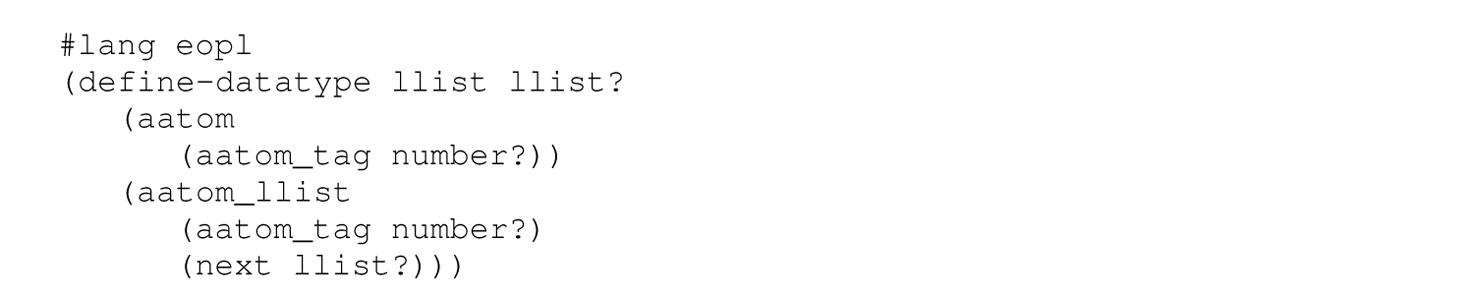 #lang eopl
(define-datatype llist llist?
   (aatom
      (aatom_tag number?))
   (aatom_llist
      (aatom_tag number?)
      (next llist?)))